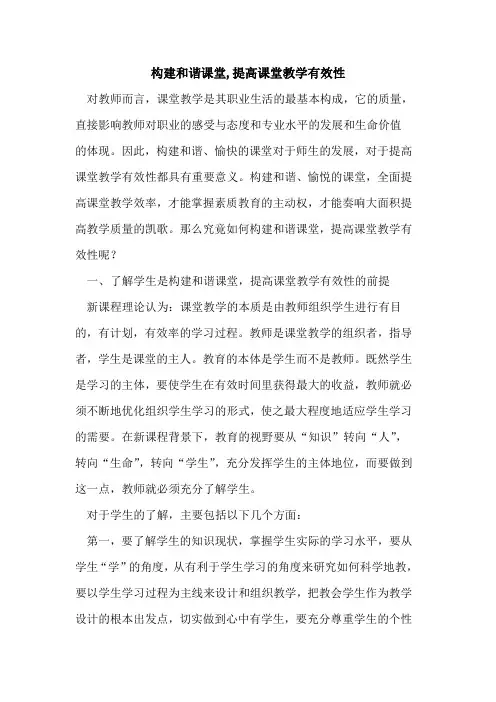 构建和谐课堂,提高课堂教学有效性

对教师而言，课堂教学是其职业生活的最基本构成，它的质量，直接影响教师对职业的感受与态度和专业水平的发展和生命价值的体现。因此，构建和谐、愉快的课堂对于师生的发展，对于提高课堂教学有效性都具有重要意义。构建和谐、愉悦的课堂，全面提高课堂教学效率，才能掌握素质教育的主动权，才能奏响大面积提高教学质量的凯歌。那么究竟如何构建和谐课堂，提高课堂教学有效性呢？

一、了解学生是构建和谐课堂，提高课堂教学有效性的前提

新课程理论认为：课堂教学的本质是由教师组织学生进行有目的，有计划，有效率的学习过程。教师是课堂教学的组织者，指导者，学生是课堂的主人。教育的本体是学生而不是教师。既然学生是学习的主体，要使学生在有效时间里获得最大的收益，教师就必须不断地优化组织学生学习的形式，使之最大程度地适应学生学习的需要。在新课程背景下，教育的视野要从“知识”转向“人”，转向“生命”，转向“学生”，充分发挥学生的主体地位，而要做到这一点，教师就必须充分了解学生。

对于学生的了解，主要包括以下几个方面：

第一，要了解学生的知识现状，掌握学生实际的学习水平，要从学生“学”的角度，从有利于学生学习的角度来研究如何科学地教，要以学生学习过程为主线来设计和组织教学，把教会学生作为教学设计的根本出发点，切实做到心中有学生，要充分尊重学生的个性